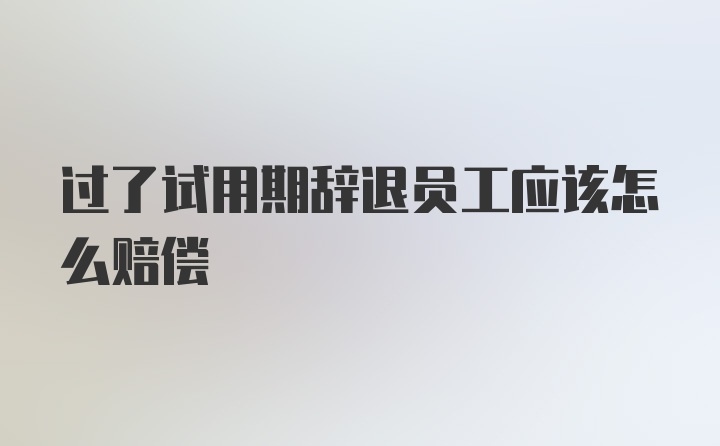 过了试用期辞退员工应该怎么赔偿